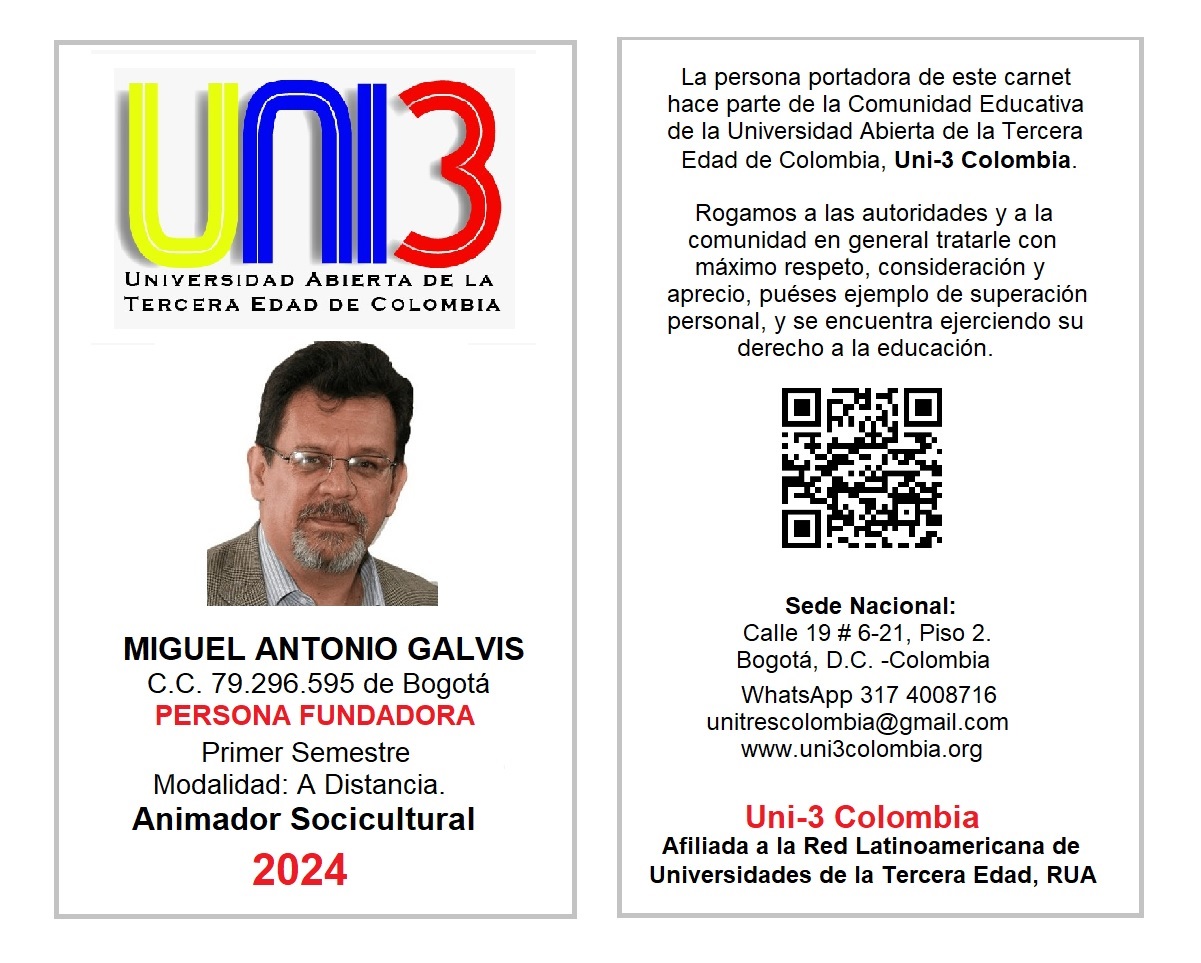 UNI3
UNIVERSIDAD ABIERTA DE LA TERCERA EDAD DE COLOMBIA

MIGUEL ANTONIO GALVIS
C.C. 79.296.595 de Bogotá
PERSONA FUNDADORA
Primer Semestre
Modalidad: A Distancia.
Animador Socicultural
2024

La persona portadora de este carnet hace parte de la Comunidad Educativa de la Universidad Abierta de la Tercera Edad de Colombia, Uni-3 Colombia.

Rogamos a las autoridades y a la comunidad en general tratarle con máximo respeto, consideración y aprecio, puéses ejemplo de superación personal, y se encuentra ejerciendo su derecho a la educación.

Sede Nacional:
Calle 19 # 6-21, Piso 2.
Bogotá, D.C. -Colombia
WhatsApp 317 4008716
unitrescolombia@gmail.com
www.uni3colombia.org

Uni-3 Colombia
Afiliada a la Red Latinoamericana de Universidades de la Tercera Edad, RUA